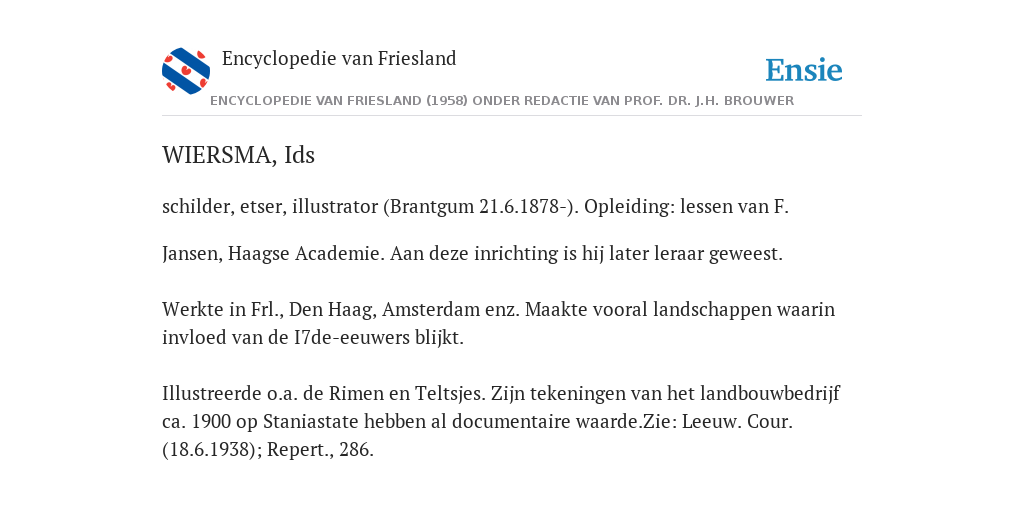 Encyclopedie van Friesland

Ensie

ENCYCLOPEDIE VAN FRIESLAND (1958) ONDER REDACTIE VAN PROF. DR. J.H. BROUWER

WIERSMA, Ids

schilder, etser, illustrator (Brantgum 21.6.1878-). Opleiding: lessen van F.

Jansen, Haagse Academie. Aan deze inrichting is hij later leraar geweest.

Werkte in Frl., Den Haag, Amsterdam enz. Maakte vooral landschappen waarin invloed van de I7de-eeuwers blijkt.

Illustreerde o.a. de Rimen en Teltsjes. Zijn tekeningen van het landbouwbedrijf ca. 1900 op Staniastate hebben al documentaire waarde.Zie: Leeuw. Cour. (18.6.1938); Repert., 286.